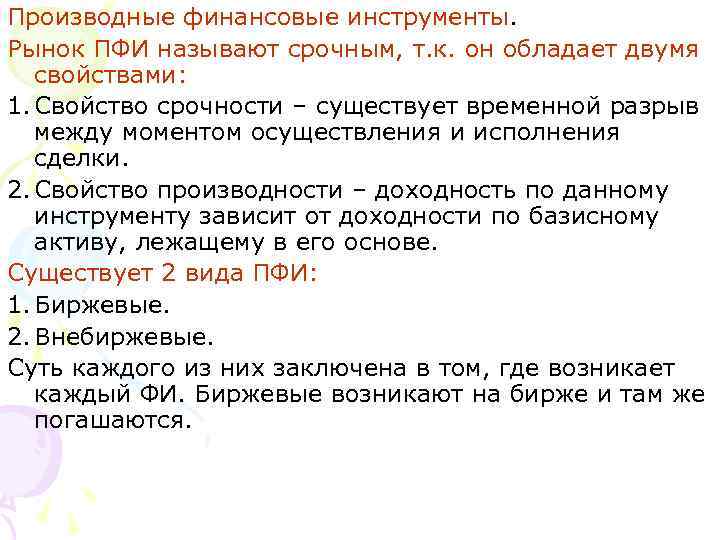 Производные финансовые инструменты.

Рынок ПФИ называют срочным, т.к. он обладает двумя свойствами:

1. Свойство срочности – существует временной разрыв между моментом осуществления и исполнения сделки.

2. Свойство производности – доходность по данному инструменту зависит от доходности по базисному активу, лежащему в его основе.

Существует 2 вида ПФИ:

1. Биржевые.

2. Внебиржевые.

Суть каждого из них заключена в том, где возникает каждый ФИ. Биржевые возникают на бирже и там же погашаются.